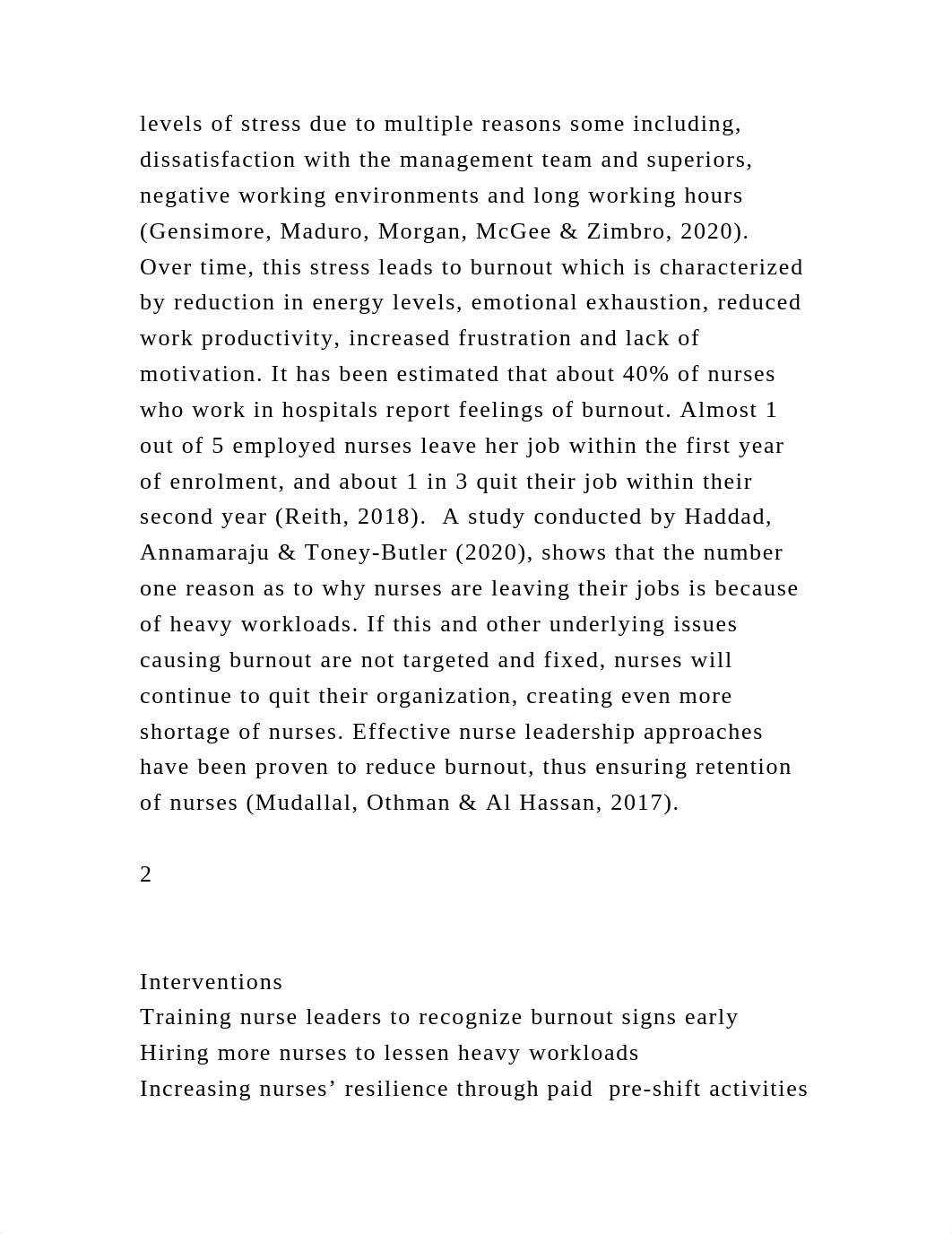 levels of stress due to multiple reasons some including, dissatisfaction with the management team and superiors, negative working environments and long working hours (Gensimore, Maduro, Morgan, McGee & Zimbro, 2020). Over time, this stress leads to burnout which is characterized by reduction in energy levels, emotional exhaustion, reduced work productivity, increased frustration and lack of motivation. It has been estimated that about 40% of nurses who work in hospitals report feelings of burnout. Almost 1 out of 5 employed nurses leave her job within the first year of enrolment, and about 1 in 3 quit their job within their second year (Reith, 2018).  A study conducted by Haddad, Annamaraju & Toney-Butler (2020), shows that the number one reason as to why nurses are leaving their jobs is because of heavy workloads. If this and other underlying issues causing burnout are not targeted and fixed, nurses will continue to quit their organization, creating even more shortage of nurses. Effective nurse leadership approaches have been proven to reduce burnout, thus ensuring retention of nurses (Mudallal, Othman & Al Hassan, 2017).

2

Interventions
Training nurse leaders to recognize burnout signs early
Hiring more nurses to lessen heavy workloads
Increasing nurses’ resilience through paid  pre-shift activities